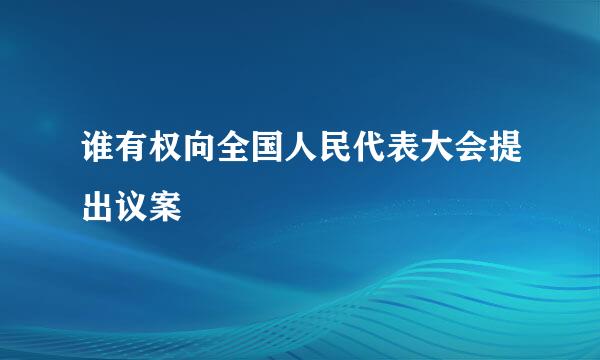 谁有权向全国人民代表大会提出议案